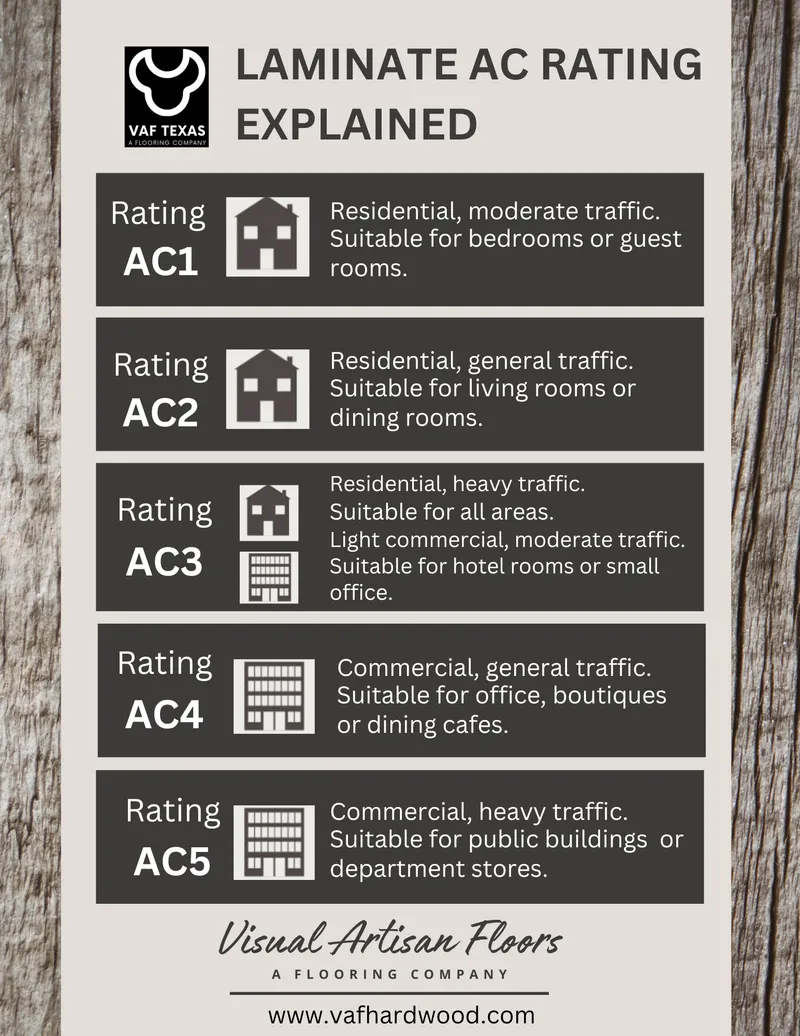 VAF TEXAS
A FLOORING COMPANY

LAMINATE AC RATING EXPLAINED

Rating
AC1

Residential, moderate traffic. Suitable for bedrooms or guest rooms.

Rating
AC2

Residential, general traffic. Suitable for living rooms or dining rooms.

Rating
AC3

Residential, heavy traffic. Suitable for all areas.
Light commercial, moderate traffic. Suitable for hotel rooms or small office.

Rating
AC4

Commercial, general traffic. Suitable for office, boutiques or dining cafes.

Rating
AC5

Commercial, heavy traffic. Suitable for public buildings or department stores.

Visual Artisan Floors
A FLOORING COMPANY

www.vafhardwood.com